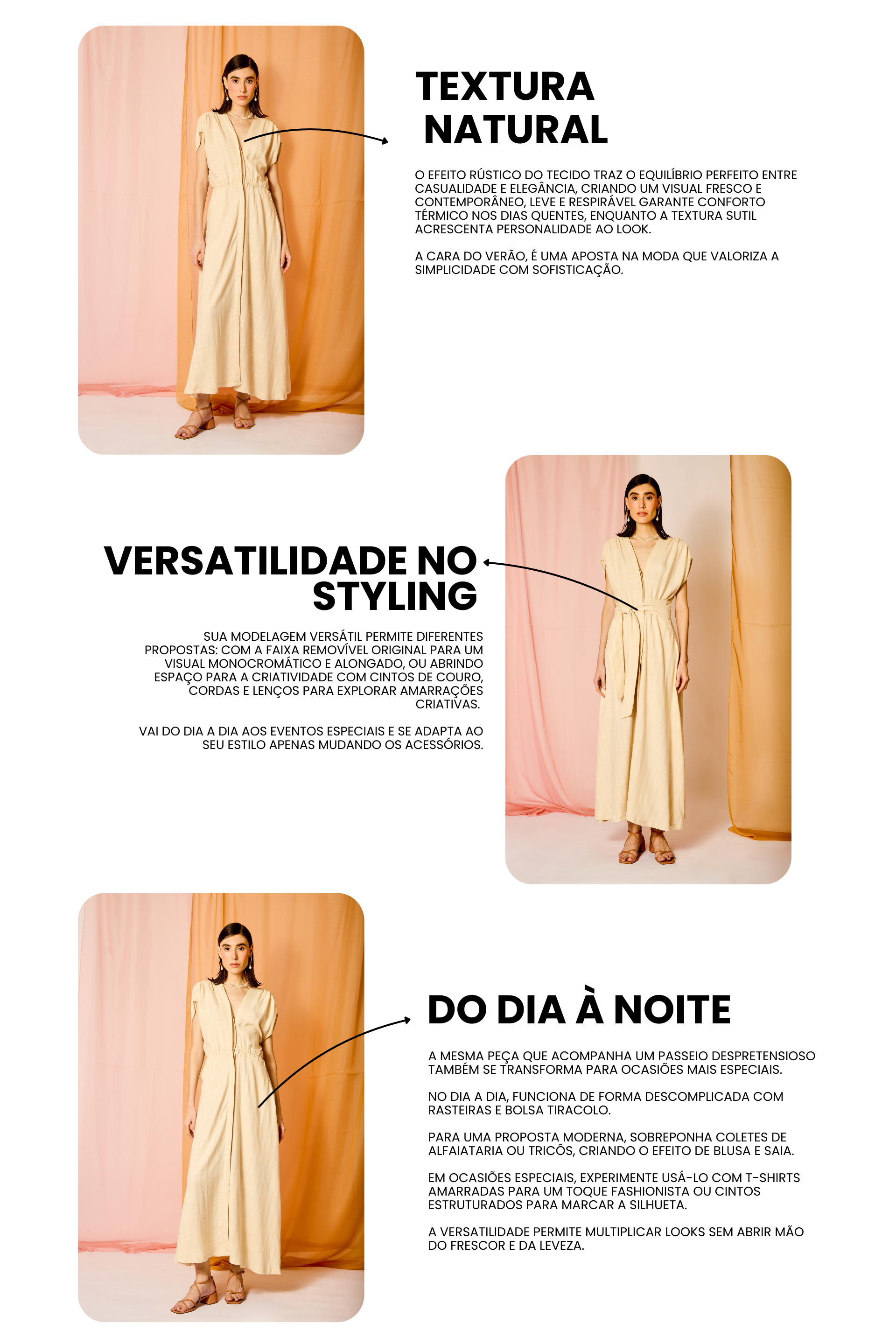 TEXTURA NATURAL

O EFEITO RÚSTICO DO TECIDO TRAZ O EQUILÍBRIO PERFEITO ENTRE CASUALIDADE E ELEGÂNCIA, CRIANDO UM VISUAL FRESCO E CONTEMPORÂNEO, LEVE E RESPIRÁVEL GARANTE CONFORTO TÉRMICO NOS DIAS QUENTES, ENQUANTO A TEXTURA SUTIL ACRESCENTA PERSONALIDADE AO LOOK.

A CARA DO VERÃO, É UMA APOSTA NA MODA QUE VALORIZA A SIMPLICIDADE COM SOFISTICAÇÃO.

VERSATILIDADE NO STYLING

SUA MODELAGEM VERSÁTIL PERMITE DIFERENTES PROPOSTAS: COM A FAIXA REMOVÍVEL ORIGINAL PARA UM VISUAL MONOCROMÁTICO E ALONGADO, OU ABRINDO ESPAÇO PARA A CRIATIVIDADE COM CINTOS DE COURO, CORDAS E LENÇOS PARA EXPLORAR AMARRAÇÕES CRIATIVAS.

VAI DO DIA A DIA AOS EVENTOS ESPECIAIS E SE ADAPTA AO SEU ESTILO APENAS MUDANDO OS ACESSÓRIOS.

DO DIA À NOITE

A MESMA PEÇA QUE ACOMPANHA UM PASSEIO DESPRETENSIOSO TAMBÉM SE TRANSFORMA PARA OCASIÕES MAIS ESPECIAIS.

NO DIA A DIA, FUNCIONA DE FORMA DESCOMPLICADA COM RASTEIRAS E BOLSA TIRACOLO.

PARA UMA PROPOSTA MODERNA, SOBREPONHA COLETES DE ALFAIATARIA OU TRICÔS, CRIANDO O EFEITO DE BLUSA E SAIA.

EM OCASIÕES ESPECIAIS, EXPERIMENTE USÁ-LO COM T-SHIRTS AMARRADAS PARA UM TOQUE FASHIONISTA OU CINTOS ESTRUTURADOS PARA MARCAR A SILHUETA.

A VERSATILIDADE PERMITE MULTIPLICAR LOOKS SEM ABRIR MÃO DO FRESCOR E DA LEVEZA.